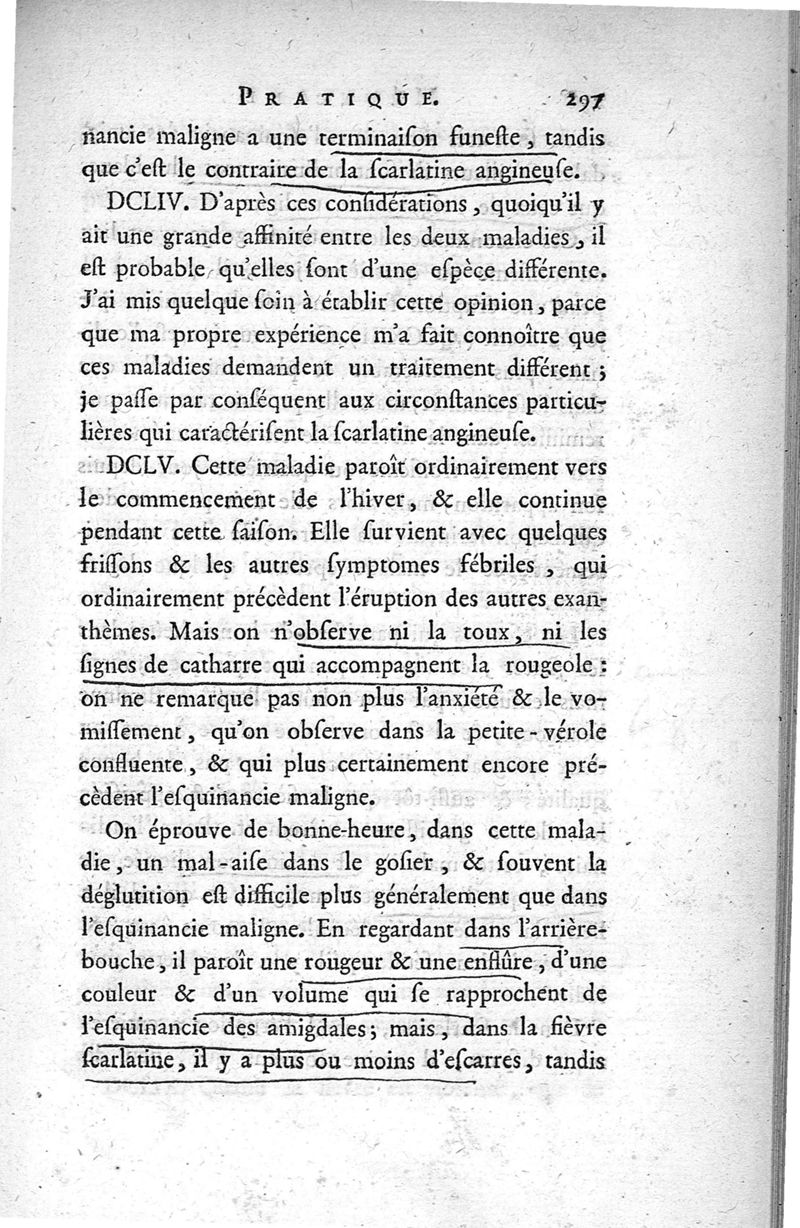 PRATIQUE. 297

nancie maligne a une terminaiſon funeſte, tandis que c'eſt le contraire de la ſcarlatine angineuſe.

DCLIV. D'après ces conſidérations, quoiqu'il y ait une grande affinité entre les deux maladies, il eſt probable qu'elles ſont d'une eſpèce différente. J'ai mis quelque ſoin à établir cette opinion, parce que ma propre expérience m'a fait connoître que ces maladies demandent un traitement différent; je paſſe par conſéquent aux circonſtances particulières qui caractériſent la ſcarlatine angineuſe.

DCLV. Cette maladie paroît ordinairement vers le commencement de l'hiver, & elle continue pendant cette ſaiſon. Elle ſurvient avec quelques friſſons & les autres ſymptomes fébriles, qui ordinairement précèdent l'éruption des autres exanthèmes. Mais on n'obſerve ni la toux, ni les ſignes de catharre qui accompagnent la rougeole: on ne remarque pas non plus l'anxiété & le vomiſſement, qu'on obſerve dans la petite-vérole confluente, & qui plus certainement encore précèdent l'eſquinancie maligne.

On éprouve de bonne-heure, dans cette maladie, un mal-aiſe dans le goſier, & ſouvent la déglutition eſt difficile plus généralement que dans l'eſquinancie maligne. En regardant dans l'arrière-bouche, il paroît une rougeur & une enflûre, d'une couleur & d'un volume qui ſe rapprochent de l'eſquinancie des amigdales; mais, dans la fièvre ſcarlatine, il y a plus ou moins d'eſcarres, tandis